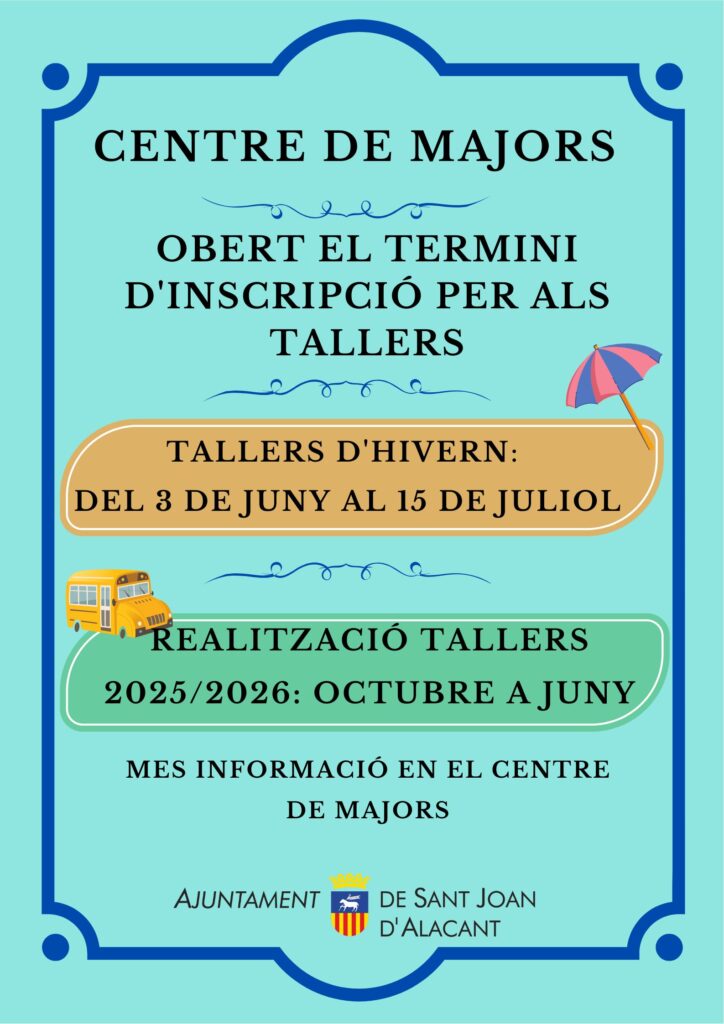 CENTRE DE MAJORS

OBERT EL TERMINI D'INSCRIPCIÓ PER ALS TALLERS

TALLERS D'HIVERN:
DEL 3 DE JUNY AL 15 DE JULIOL

REALITZACIÓ TALLERS
2025/2026: OCTUBRE A JUNY

MES INFORMACIÓ EN EL CENTRE DE MAJORS

AJUNTAMENT DE SANT JOAN D'ALACANT